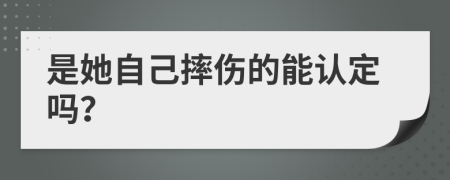 是她自己摔伤的能认定吗?